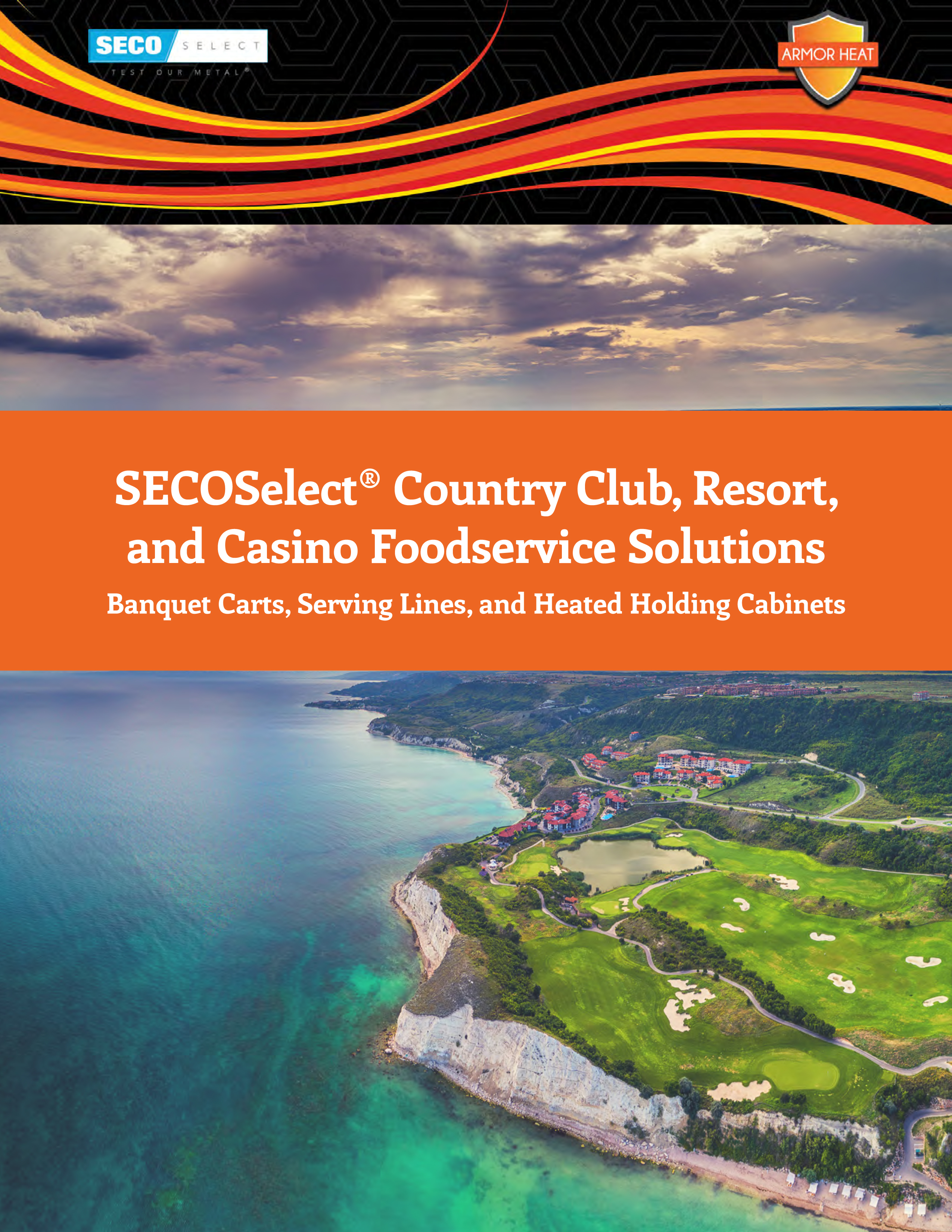 SECO SELECT
TEST OUR METAL®

ARMOR HEAT

SECOSelect® Country Club, Resort, and Casino Foodservice Solutions

Banquet Carts, Serving Lines, and Heated Holding Cabinets